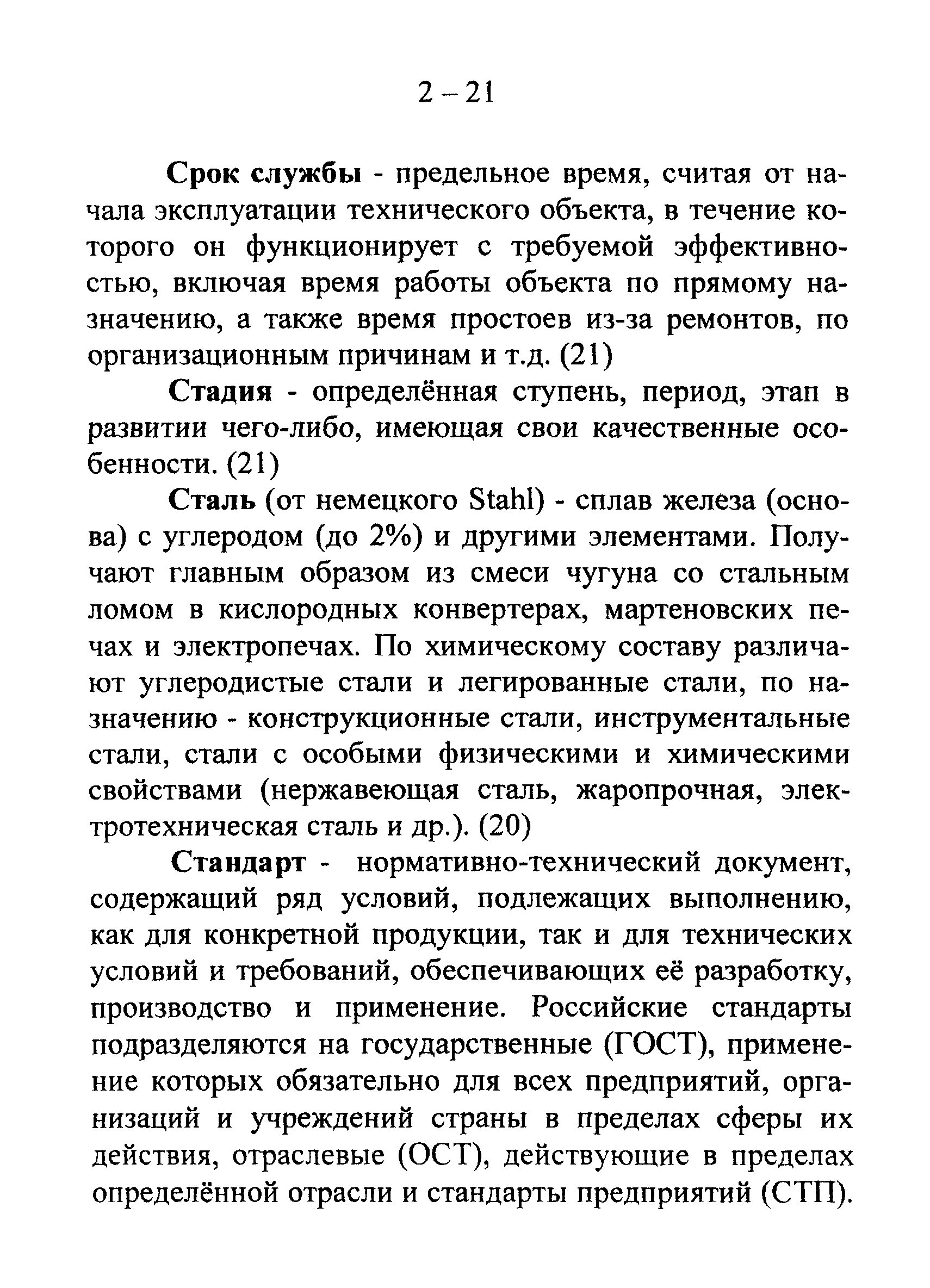 2 – 21

Срок службы - предельное время, считая от начала эксплуатации технического объекта, в течение которого он функционирует с требуемой эффективностью, включая время работы объекта по прямому назначению, а также время простоев из-за ремонтов, по организационным причинам и т.д. (21)

Стадия - определённая ступень, период, этап в развитии чего-либо, имеющая свои качественные особенности. (21)

Сталь (от немецкого Stahl) - сплав железа (основа) с углеродом (до 2%) и другими элементами. Получают главным образом из смеси чугуна со стальным ломом в кислородных конвертерах, мартеновских печах и электропечах. По химическому составу различают углеродистые стали и легированные стали, по назначению - конструкционные стали, инструментальные стали, стали с особыми физическими и химическими свойствами (нержавеющая сталь, жаропрочная, электротехническая сталь и др.). (20)

Стандарт - нормативно-технический документ, содержащий ряд условий, подлежащих выполнению, как для конкретной продукции, так и для технических условий и требований, обеспечивающих её разработку, производство и применение. Российские стандарты подразделяются на государственные (ГОСТ), применение которых обязательно для всех предприятий, организаций и учреждений страны в пределах сферы их действия, отраслевые (ОСТ), действующие в пределах определённой отрасли и стандарты предприятий (СТП).